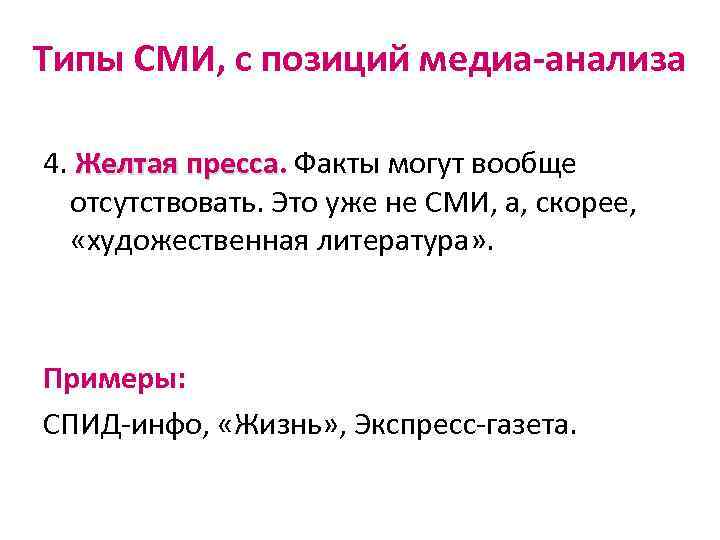 Типы СМИ, с позиций медиа-анализа

4. Желтая пресса. Факты могут вообще отсутствовать. Это уже не СМИ, а, скорее, «художественная литература».

Примеры:

СПИД-инфо, «Жизнь», Экспресс-газета.